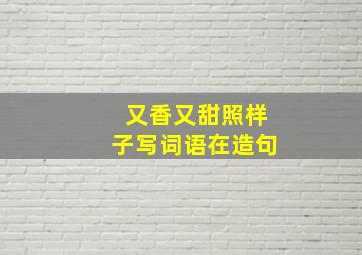 又香又甜照样子写词语在造句